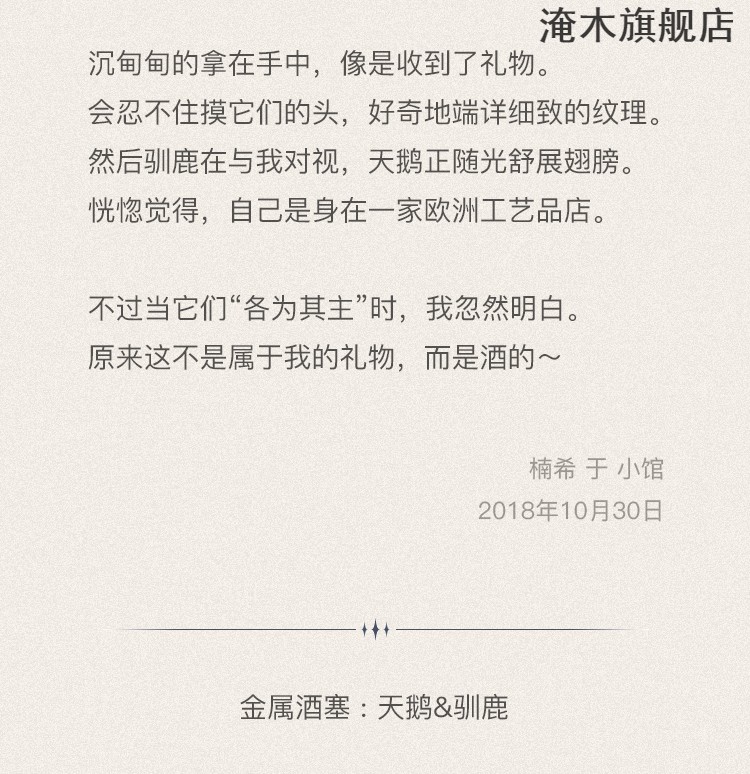 淹木旗舰店

沉甸甸的拿在手中，像是收到了礼物。
会忍不住摸它们的头，好奇地端详细致的纹理。
然后驯鹿在与我对视，天鹅正随光舒展翅膀。
恍惚觉得，自己是身在一家欧洲工艺品店。

不过当它们“各为其主”时，我忽然明白。
原来这不是属于我的礼物，而是酒的～

楠希 于 小馆
2018年10月30日

金属酒塞：天鹅&驯鹿